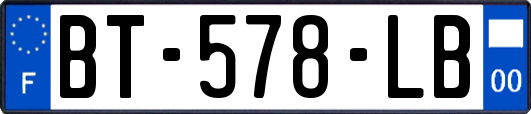 F
BT-578-LB
00